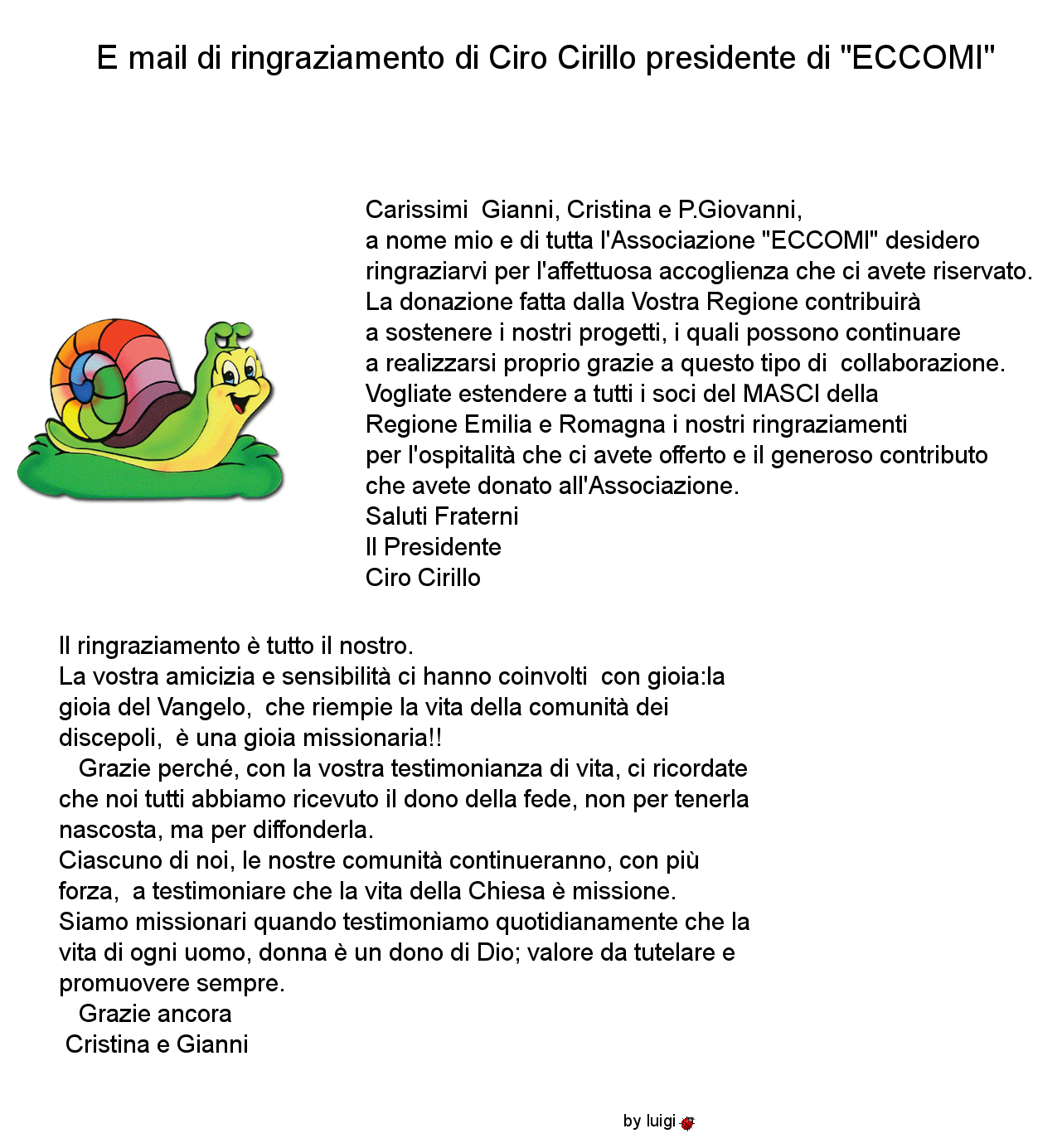 E mail di ringraziamento di Ciro Cirillo presidente di "ECCOMI"

Carissimi Gianni, Cristina e P.Giovanni,
a nome mio e di tutta l'Associazione "ECCOMI" desidero ringraziarvi per l'affettuosa accoglienza che ci avete riservato.
La donazione fatta dalla Vostra Regione contribuirà a sostenere i nostri progetti, i quali possono continuare a realizzarsi proprio grazie a questo tipo di collaborazione.
Vogliate estendere a tutti i soci del MASCI della Regione Emilia e Romagna i nostri ringraziamenti per l'ospitalità che ci avete offerto e il generoso contributo che avete donato all'Associazione.
Saluti Fraterni
Il Presidente
Ciro Cirillo

Il ringraziamento è tutto il nostro.
La vostra amicizia e sensibilità ci hanno coinvolti con gioia:la gioia del Vangelo, che riempie la vita della comunità dei discepoli, è una gioia missionaria!!
Grazie perché, con la vostra testimonianza di vita, ci ricordate che noi tutti abbiamo ricevuto il dono della fede, non per tenerla nascosta, ma per diffonderla.
Ciascuno di noi, le nostre comunità continueranno, con più forza, a testimoniare che la vita della Chiesa è missione.
Siamo missionari quando testimoniamo quotidianamente che la vita di ogni uomo, donna è un dono di Dio; valore da tutelare e promuovere sempre.
Grazie ancora
Cristina e Gianni

by luigi